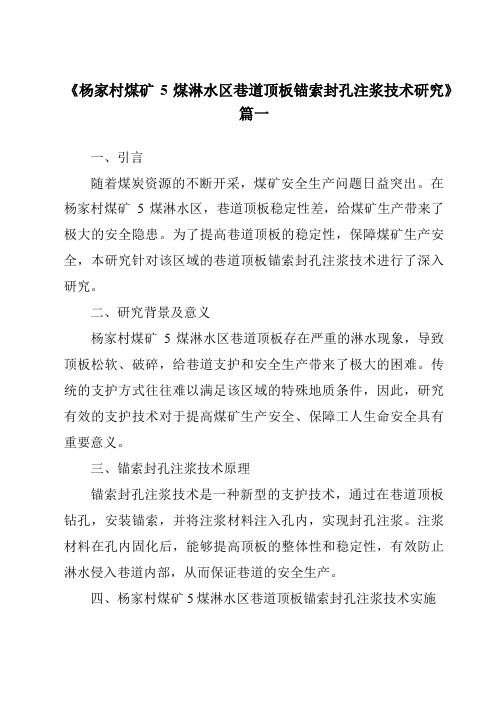 《杨家村煤矿 5 煤淋水区巷道顶板锚索封孔注浆技术研究》篇一

一、引言

随着煤炭资源的不断开采，煤矿安全生产问题日益突出。在杨家村煤矿 5 煤淋水区，巷道顶板稳定性差，给煤矿生产带来了极大的安全隐患。为了提高巷道顶板的稳定性，保障煤矿生产安全，本研究针对该区域的巷道顶板锚索封孔注浆技术进行了深入研究。

二、研究背景及意义

杨家村煤矿 5 煤淋水区巷道顶板存在严重的淋水现象，导致顶板松软、破碎，给巷道支护和安全生产带来了极大的困难。传统的支护方式往往难以满足该区域的特殊地质条件，因此，研究有效的支护技术对于提高煤矿生产安全、保障工人生命安全具有重要意义。

三、锚索封孔注浆技术原理

锚索封孔注浆技术是一种新型的支护技术，通过在巷道顶板钻孔，安装锚索，并将注浆材料注入孔内，实现封孔注浆。注浆材料在孔内固化后，能够提高顶板的整体性和稳定性，有效防止淋水侵入巷道内部，从而保证巷道的安全生产。

四、杨家村煤矿 5 煤淋水区巷道顶板锚索封孔注浆技术实施